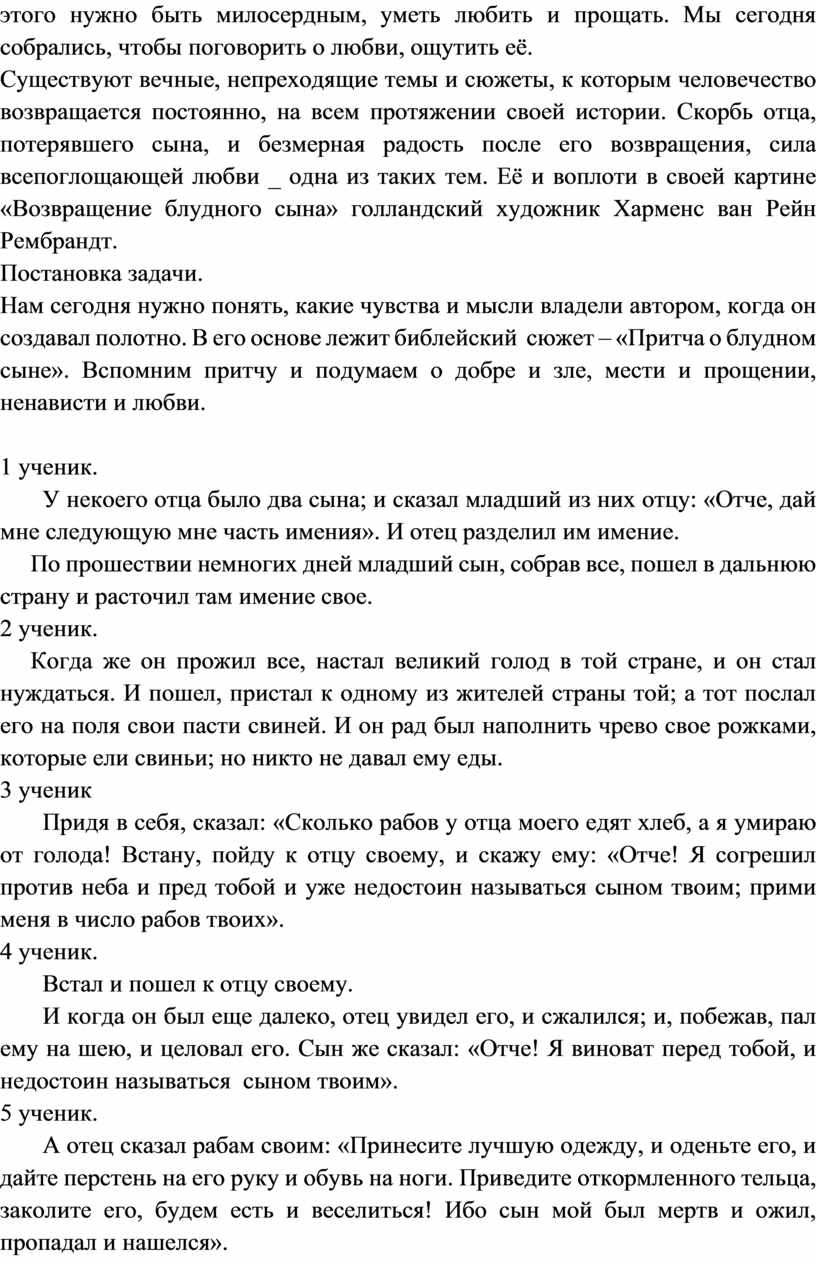 этого нужно быть милосердным, уметь любить и прощать. Мы сегодня собрались, чтобы поговорить о любви, ощутить её.
Существуют вечные, непреходящие темы и сюжеты, к которым человечество возвращается постоянно, на всем протяжении своей истории. Скорбь отца, потерявшего сына, и безмерная радость после его возвращения, сила всепоглощающей любви _ одна из таких тем. Её и воплоти в своей картине «Возвращение блудного сына» голландский художник Харменс ван Рейн Рембрандт.
Постановка задачи.
Нам сегодня нужно понять, какие чувства и мысли владели автором, когда он создавал полотно. В его основе лежит библейский сюжет – «Притча о блудном сыне». Вспомним притчу и подумаем о добре и зле, мести и прощении, ненависти и любви.

1 ученик.
У некоего отца было два сына; и сказал младший из них отцу: «Отче, дай мне следующую мне часть имения». И отец разделил им имение.
По прошествии немногих дней младший сын, собрав все, пошел в дальнюю страну и расточил там имение свое.
2 ученик.
Когда же он прожил все, настал великий голод в той стране, и он стал нуждаться. И пошел, пристал к одному из жителей страны той; а тот послал его на поля свои пасти свиней. И он рад был наполнить чрево свое рожками, которые ели свиньи; но никто не давал ему еды.
3 ученик
Придя в себя, сказал: «Сколько рабов у отца моего едят хлеб, а я умираю от голода! Встану, пойду к отцу своему, и скажу ему: «Отче! Я согрешил против неба и пред тобой и уже недостоин называться сыном твоим; прими меня в число рабов твоих».
4 ученик.
Встал и пошел к отцу своему.
И когда он был еще далеко, отец увидел его, и сжалился; и, побежав, пал ему на шею, и целовал его. Сын же сказал: «Отче! Я виноват перед тобой, и недостоин называться сыном твоим».
5 ученик.
А отец сказал рабам своим: «Принесите лучшую одежду, и оденьте его, и дайте перстень на его руку и обувь на ноги. Приведите откормленного тельца, заколите его, будем есть и веселиться! Ибо сын мой был мертв и ожил, пропадал и нашелся».